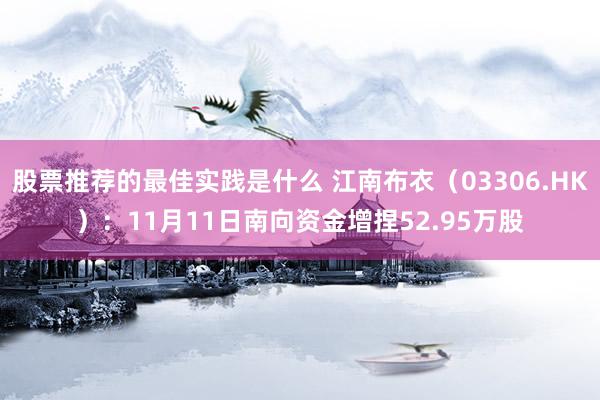 股票推荐的最佳实践是什么 江南布衣（03306.HK）：11月11日南向资金增捏52.95万股